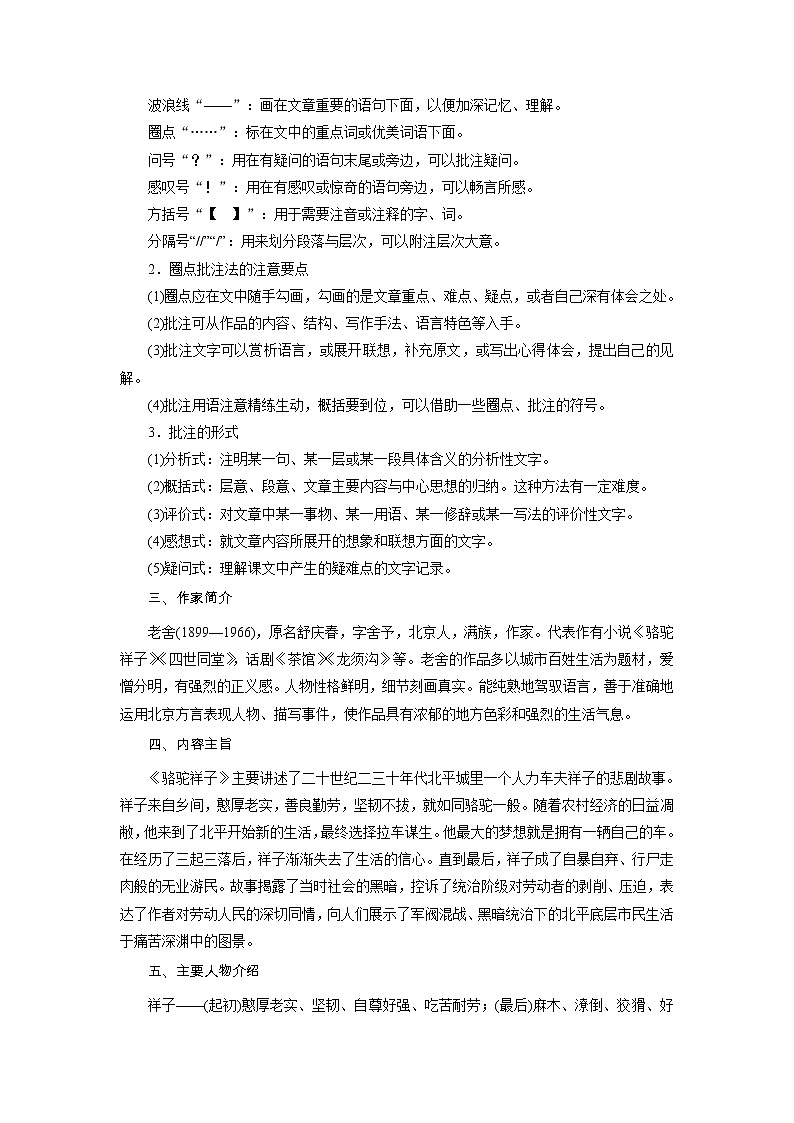 波浪线“——”：画在文章重要的语句下面，以便加深记忆、理解。

圈点“……”：标在文中的重点词或优美词语下面。

问号“？”：用在有疑问的语句末尾或旁边，可以批注疑问。

感叹号“！”：用在有感叹或惊奇的语句旁边，可以畅言所感。

方括号“【　】”：用于需要注音或注释的字、词。

分隔号“//”“/”：用来划分段落与层次，可以附注层次大意。

2．圈点批注法的注意要点

(1)圈点应在文中随手勾画，勾画的是文章重点、难点、疑点，或者自己深有体会之处。

(2)批注可从作品的内容、结构、写作手法、语言特色等入手。

(3)批注文字可以赏析语言，或展开联想，补充原文，或写出心得体会，提出自己的见解。

(4)批注用语注意精练生动，概括要到位，可以借助一些圈点、批注的符号。

3．批注的形式

(1)分析式：注明某一句、某一层或某一段具体含义的分析性文字。

(2)概括式：层意、段意、文章主要内容与中心思想的归纳。这种方法有一定难度。

(3)评价式：对文章中某一事物、某一用语、某一修辞或某一写法的评价性文字。

(4)感想式：就文章内容所展开的想象和联想方面的文字。

(5)疑问式：理解课文中产生的疑难点的文字记录。

三、作家简介

老舍(1899—1966)，原名舒庆春，字舍予，北京人，满族，作家。代表作有小说《骆驼祥子》《四世同堂》，话剧《茶馆》《龙须沟》等。老舍的作品多以城市百姓生活为题材，爱憎分明，有强烈的正义感。人物性格鲜明，细节刻画真实。能纯熟地驾驭语言，善于准确地运用北京方言表现人物、描写事件，使作品具有浓郁的地方色彩和强烈的生活气息。

四、内容主旨

《骆驼祥子》主要讲述了二十世纪二三十年代北平城里一个人力车夫祥子的悲剧故事。祥子来自乡间，憨厚老实，善良勤劳，坚韧不拔，就如同骆驼一般。随着农村经济的日益凋敝，他来到了北平开始新的生活，最终选择拉车谋生。他最大的梦想就是拥有一辆自己的车。在经历了三起三落后，祥子渐渐失去了生活的信心。直到最后，祥子成了自暴自弃、行尸走肉般的无业游民。故事揭露了当时社会的黑暗，控诉了统治阶级对劳动者的剥削、压迫，表达了作者对劳动人民的深切同情，向人们展示了军阀混战、黑暗统治下的北平底层市民生活于痛苦深渊中的图景。

五、主要人物介绍

祥子——(起初)憨厚老实、坚韧、自尊好强、吃苦耐劳；(最后)麻木、潦倒、狡猾、好